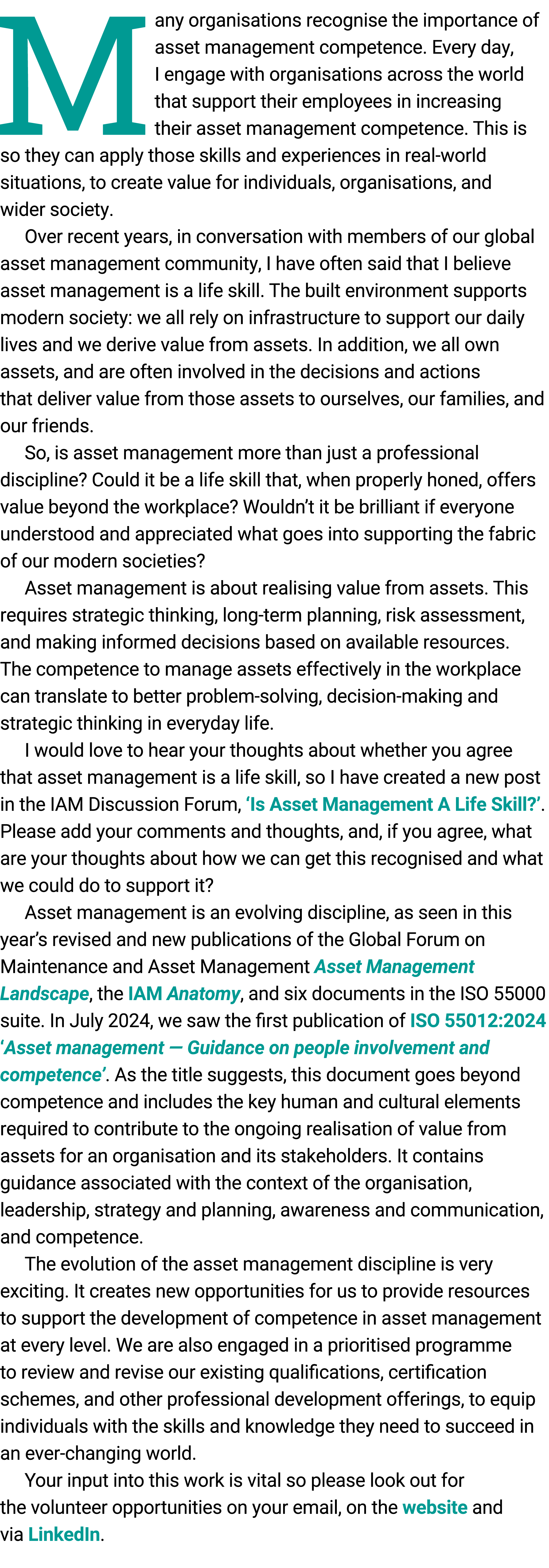 Many organisations recognise the importance of asset management competence. Every day, I engage with organisations across the world that support their employees in increasing their asset management competence. This is so they can apply those skills and experiences in real-world situations, to create value for individuals, organisations, and wider society.

Over recent years, in conversation with members of our global asset management community, I have often said that I believe asset management is a life skill. The built environment supports modern society: we all rely on infrastructure to support our daily lives and we derive value from assets. In addition, we all own assets, and are often involved in the decisions and actions that deliver value from those assets to ourselves, our families, and our friends.

So, is asset management more than just a professional discipline? Could it be a life skill that, when properly honed, offers value beyond the workplace? Wouldn't it be brilliant if everyone understood and appreciated what goes into supporting the fabric of our modern societies?

Asset management is about realising value from assets. This requires strategic thinking, long-term planning, risk assessment, and making informed decisions based on available resources. The competence to manage assets effectively in the workplace can translate to better problem-solving, decision-making and strategic thinking in everyday life.

I would love to hear your thoughts about whether you agree that asset management is a life skill, so I have created a new post in the IAM Discussion Forum, 'Is Asset Management A Life Skill?'. Please add your comments and thoughts, and, if you agree, what are your thoughts about how we can get this recognised and what we could do to support it?

Asset management is an evolving discipline, as seen in this year's revised and new publications of the Global Forum on Maintenance and Asset Management Asset Management Landscape, the IAM Anatomy, and six documents in the ISO 55000 suite. In July 2024, we saw the first publication of ISO 55012:2024 'Asset management — Guidance on people involvement and competence'. As the title suggests, this document goes beyond competence and includes the key human and cultural elements required to contribute to the ongoing realisation of value from assets for an organisation and its stakeholders. It contains guidance associated with the context of the organisation, leadership, strategy and planning, awareness and communication, and competence.

The evolution of the asset management discipline is very exciting. It creates new opportunities for us to provide resources to support the development of competence in asset management at every level. We are also engaged in a prioritised programme to review and revise our existing qualifications, certification schemes, and other professional development offerings, to equip individuals with the skills and knowledge they need to succeed in an ever-changing world.

Your input into this work is vital so please look out for the volunteer opportunities on your email, on the website and via LinkedIn.